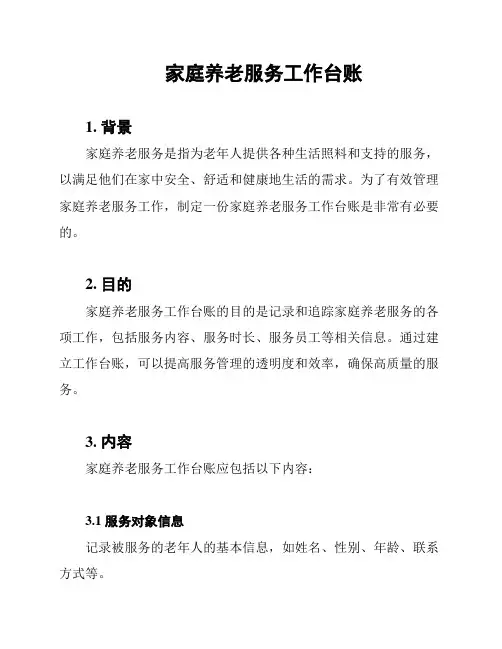 家庭养老服务工作台账

1. 背景

家庭养老服务是指为老年人提供各种生活照料和支持的服务，以满足他们在家中安全、舒适和健康地生活的需求。为了有效管理家庭养老服务工作，制定一份家庭养老服务工作台账是非常有必要的。

2. 目的

家庭养老服务工作台账的目的是记录和追踪家庭养老服务的各项工作，包括服务内容、服务时长、服务员工等相关信息。通过建立工作台账，可以提高服务管理的透明度和效率，确保高质量的服务。

3. 内容

家庭养老服务工作台账应包括以下内容：

3.1 服务对象信息

记录被服务的老年人的基本信息，如姓名、性别、年龄、联系方式等。